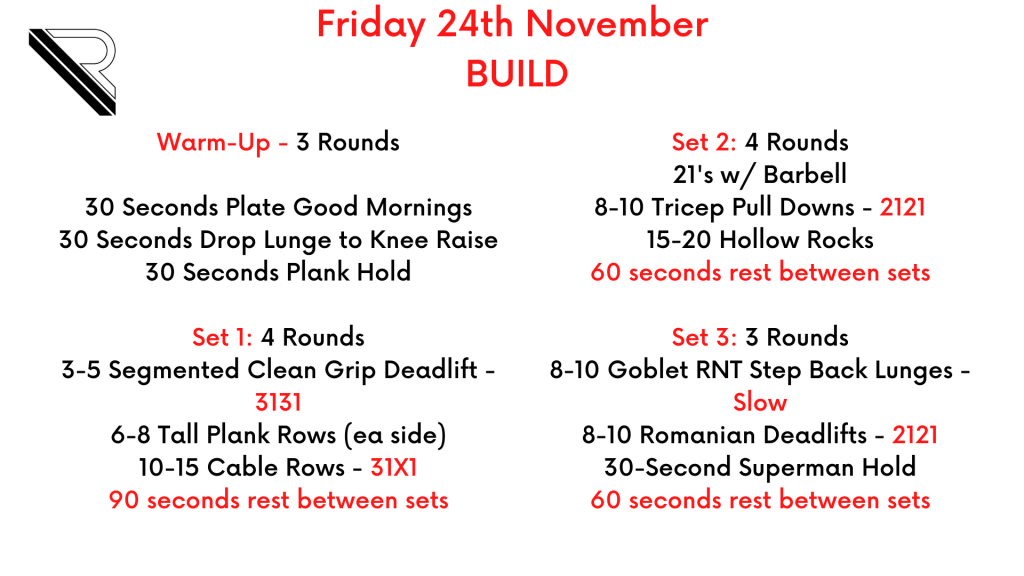 Friday 24th November
BUILD

Warm-Up - 3 Rounds

30 Seconds Plate Good Mornings
30 Seconds Drop Lunge to Knee Raise
30 Seconds Plank Hold

Set 1: 4 Rounds
3-5 Segmented Clean Grip Deadlift - 3131
6-8 Tall Plank Rows (ea side)
10-15 Cable Rows - 31X1
90 seconds rest between sets

Set 2: 4 Rounds
21's w/ Barbell
8-10 Tricep Pull Downs - 2121
15-20 Hollow Rocks
60 seconds rest between sets

Set 3: 3 Rounds
8-10 Goblet RNT Step Back Lunges - Slow
8-10 Romanian Deadlifts - 2121
30-Second Superman Hold
60 seconds rest between sets